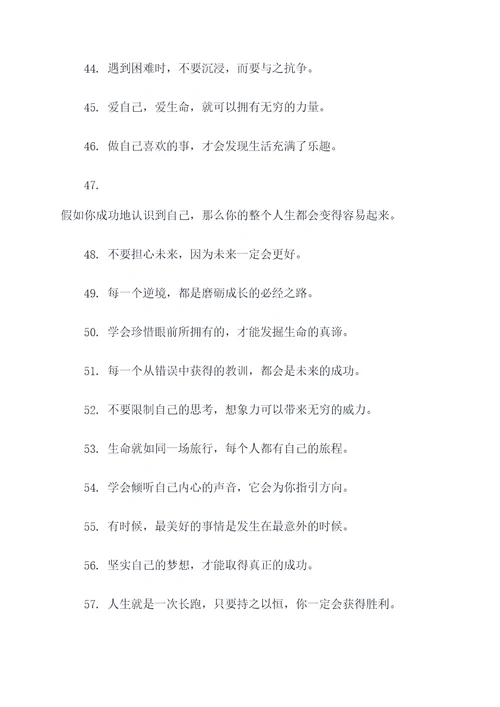 44. 遇到困难时，不要沉浸，而要与之抗争。

45. 爱自己，爱生命，就可以拥有无穷的力量。

46. 做自己喜欢的事，才会发现生活充满了乐趣。

47.

假如你成功地认识到自己，那么你的整个人生都会变得容易起来。

48. 不要担心未来，因为未来一定会更好。

49. 每一个逆境，都是磨砺成长的必经之路。

50. 学会珍惜眼前所拥有的，才能发掘生命的真谛。

51. 每一个从错误中获得的教训，都会是未来的成功。

52. 不要限制自己的思考，想象力可以带来无穷的威力。

53. 生命就如同一场旅行，每个人都有自己的旅程。

54. 学会倾听自己内心的声音，它会为你指引方向。

55. 有时候，最美好的事情是发生在最意外的时候。

56. 坚实自己的梦想，才能取得真正的成功。

57. 人生就是一次长跑，只要持之以恒，你一定会获得胜利。